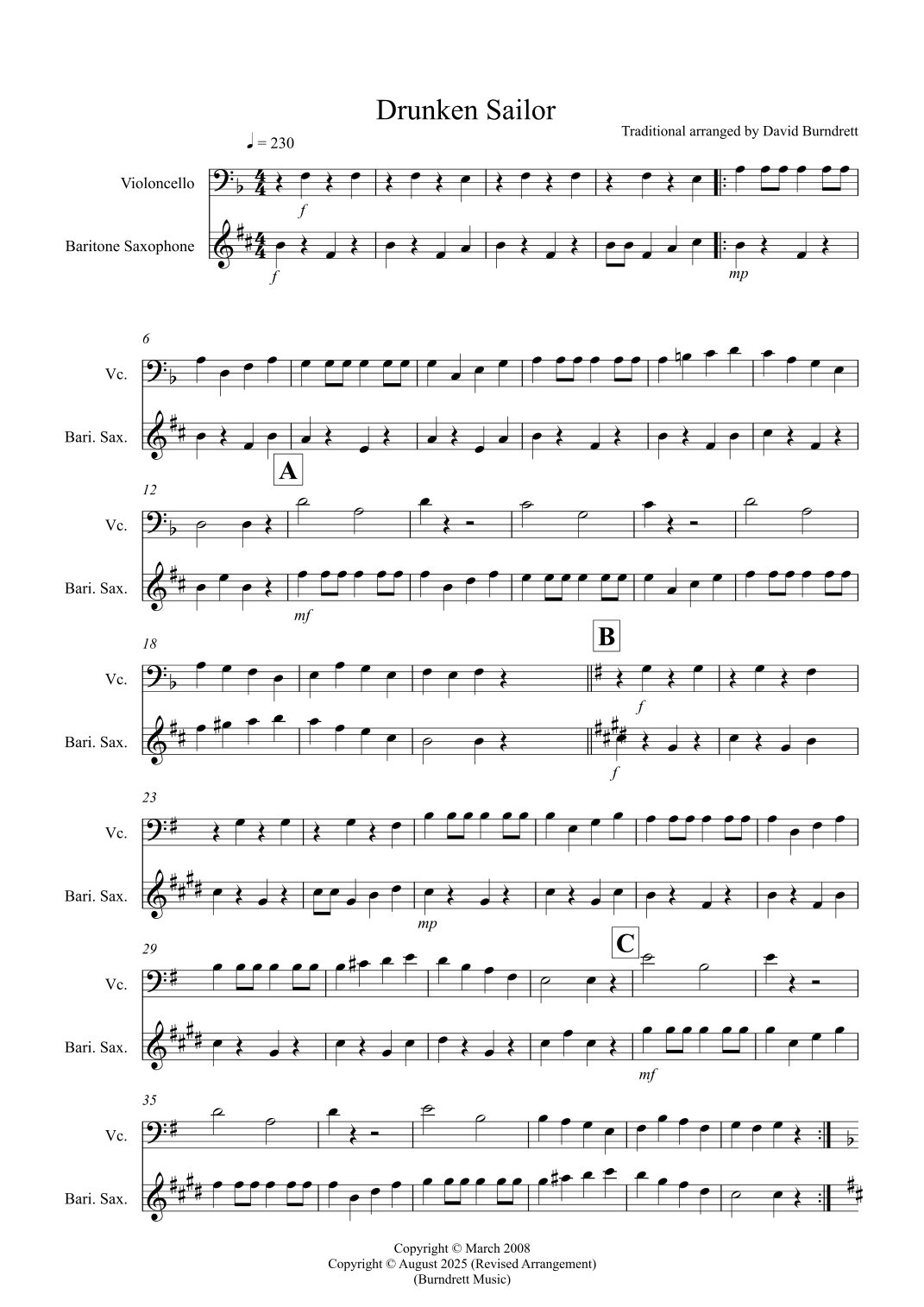 Drunken Sailor

Traditional arranged by David Burndrett

♩ = 230

Violoncello

Baritone Saxophone

f

f

mp

6

Vc.

Bari. Sax.

A

12

Vc.

Bari. Sax.

mf

B

18

Vc.

Bari. Sax.

f

f

23

Vc.

Bari. Sax.

mp

C

29

Vc.

Bari. Sax.

mf

35

Vc.

Bari. Sax.

Copyright © March 2008
Copyright © August 2025 (Revised Arrangement)
(Burndrett Music)